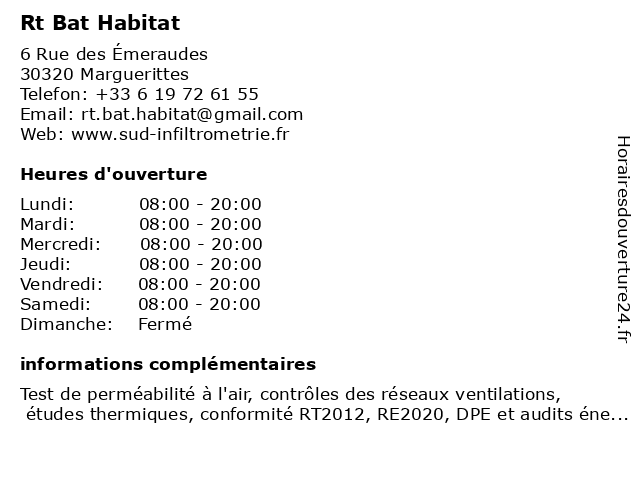 Rt Bat Habitat

6 Rue des Émeraudes
30320 Marguerittes
Telefon: +33 6 19 72 61 55
Email: rt.bat.habitat@gmail.com
Web: www.sud-infiltrometrie.fr

Heures d'ouverture

| | |
|---|---|
| Lundi: | 08:00 - 20:00 |
| Mardi: | 08:00 - 20:00 |
| Mercredi: | 08:00 - 20:00 |
| Jeudi: | 08:00 - 20:00 |
| Vendredi: | 08:00 - 20:00 |
| Samedi: | 08:00 - 20:00 |
| Dimanche: | Fermé |

informations complémentaires

Test de perméabilité à l'air, contrôles des réseaux ventilations, études thermiques, conformité RT2012, RE2020, DPE et audits éne...

Horairesdouverture24.fr